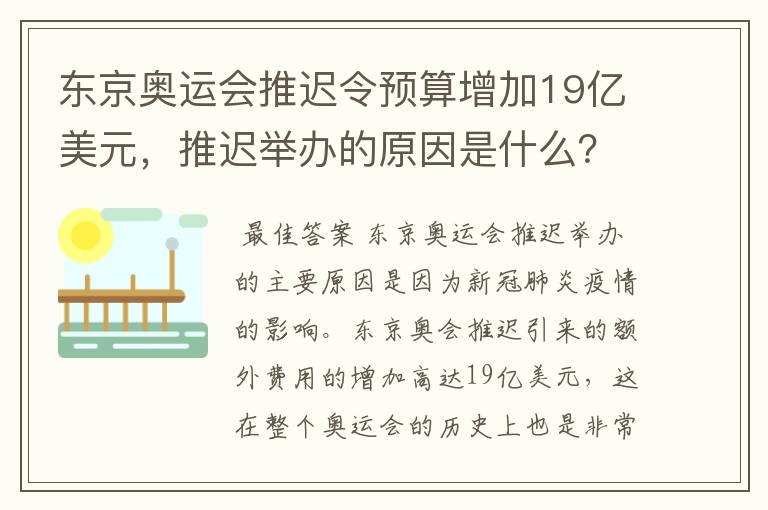 东京奥运会推迟令预算增加19亿美元，推迟举办的原因是什么?

最佳答案 东京奥运会推迟举办的主要原因是因为新冠肺炎疫情的影响。东京奥会推迟引来的额外费用的增加高达19亿美元，这在整个奥运会的历史上也是非常